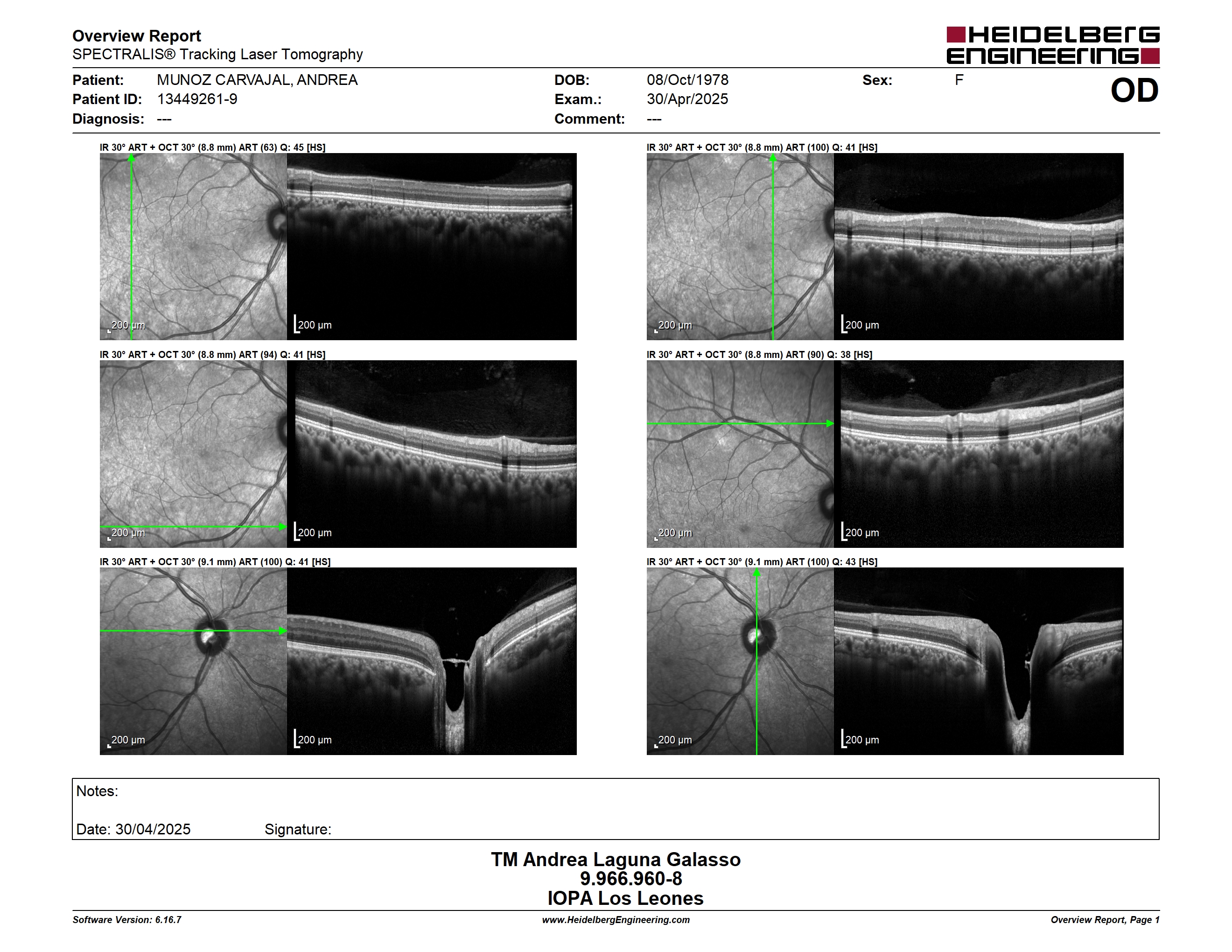 Overview Report
SPECTRALIS® Tracking Laser Tomography

HEIDELBERG ENGINEERING

Patient: MUNOZ CARVAJAL, ANDREA
Patient ID: 13449261-9
Diagnosis: ---

DOB: 08/Oct/1978
Exam.: 30/Apr/2025
Comment: ---

Sex: F

OD

IR 30° ART + OCT 30° (8.8 mm) ART (63) Q: 45 [HS]

200 µm
200 µm

IR 30° ART + OCT 30° (8.8 mm) ART (100) Q: 41 [HS]

200 µm
200 µm

IR 30° ART + OCT 30° (8.8 mm) ART (94) Q: 41 [HS]

200 µm
200 µm

IR 30° ART + OCT 30° (8.8 mm) ART (90) Q: 38 [HS]

200 µm
200 µm

IR 30° ART + OCT 30° (9.1 mm) ART (100) Q: 41 [HS]

200 µm
200 µm

IR 30° ART + OCT 30° (9.1 mm) ART (100) Q: 43 [HS]

200 µm
200 µm

Notes:

Date: 30/04/2025 Signature:

TM Andrea Laguna Galasso
9.966.960-8
IOPA Los Leones

Software Version: 6.16.7
www.HeidelbergEngineering.com
Overview Report, Page 1